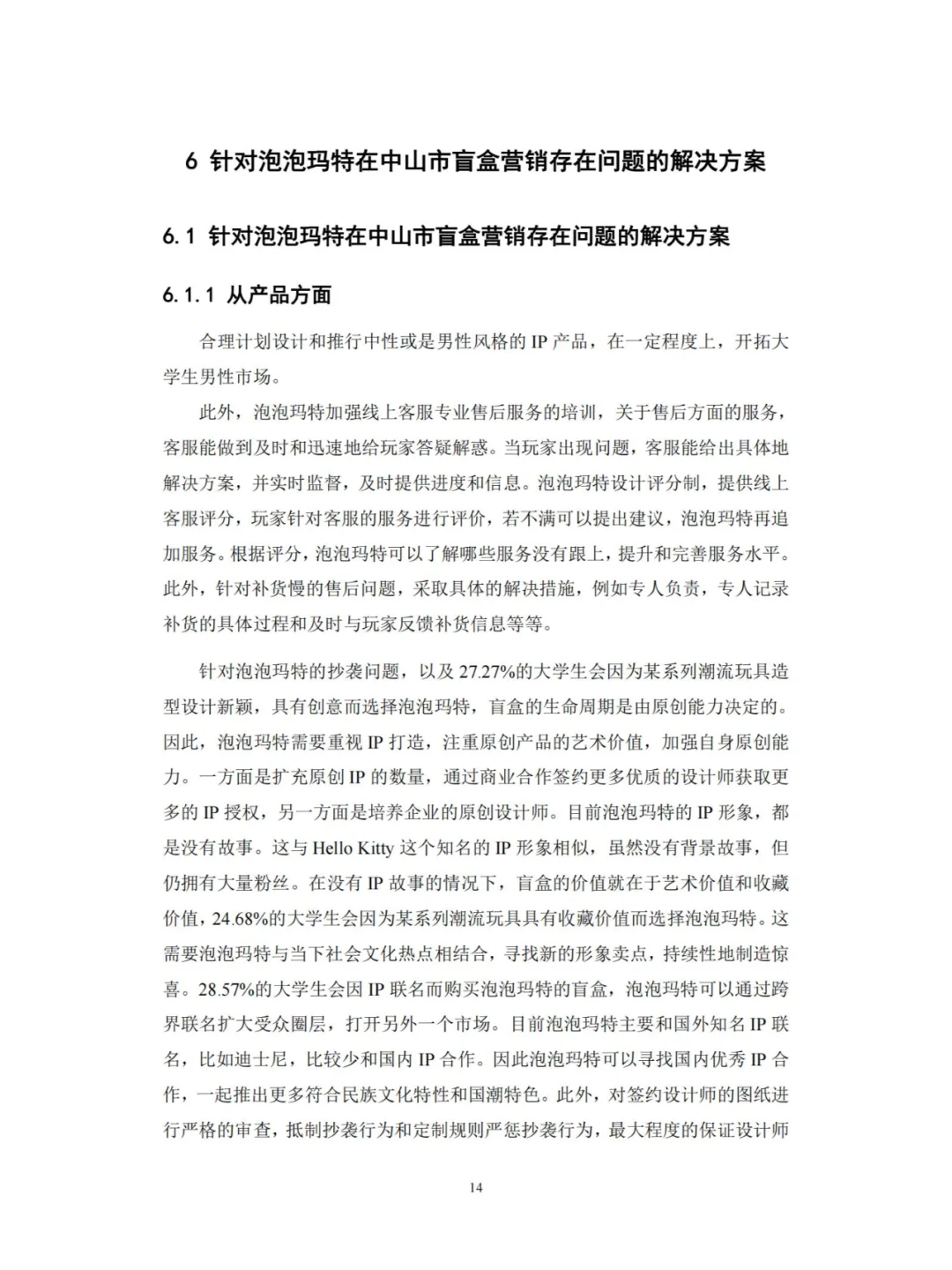 6 针对泡泡玛特在中山市盲盒营销存在问题的解决方案

6.1 针对泡泡玛特在中山市盲盒营销存在问题的解决方案

6.1.1 从产品方面

合理计划设计和推行中性或是男性风格的 IP 产品，在一定程度上，开拓大学生男性市场。

此外，泡泡玛特加强线上客服专业售后服务的培训，关于售后方面的服务，客服能做到及时和迅速地给玩家答疑解惑。当玩家出现问题，客服能给出具体地解决方案，并实时监督，及时提供进度和信息。泡泡玛特设计评分制，提供线上客服评分，玩家针对客服的服务进行评价，若不满可以提出建议，泡泡玛特再追加服务。根据评分，泡泡玛特可以了解哪些服务没有跟上，提升和完善服务水平。此外，针对补货慢的售后问题，采取具体的解决措施，例如专人负责，专人记录补货的具体过程和及时与玩家反馈补货信息等等。

针对泡泡玛特的抄袭问题，以及 27.27%的大学生会因为某系列潮流玩具造型设计新颖，具有创意而选择泡泡玛特，盲盒的生命周期是由原创能力决定的。因此，泡泡玛特需要重视 IP 打造，注重原创产品的艺术价值，加强自身原创能力。一方面是扩充原创 IP 的数量，通过商业合作签约更多优质的设计师获取更多的 IP 授权，另一方面是培养企业的原创设计师。目前泡泡玛特的 IP 形象，都是没有故事。这与 Hello Kitty 这个知名的 IP 形象相似，虽然没有背景故事，但仍拥有大量粉丝。在没有 IP 故事的情况下，盲盒的价值就在于艺术价值和收藏价值，24.68%的大学生会因为某系列潮流玩具具有收藏价值而选择泡泡玛特。这需要泡泡玛特与当下社会文化热点相结合，寻找新的形象卖点，持续性地制造惊喜。28.57%的大学生会因 IP 联名而购买泡泡玛特的盲盒，泡泡玛特可以通过跨界联名扩大受众圈层，打开另外一个市场。目前泡泡玛特主要和国外知名 IP 联名，比如迪士尼，比较少和国内 IP 合作。因此泡泡玛特可以寻找国内优秀 IP 合作，一起推出更多符合民族文化特性和国潮特色。此外，对签约设计师的图纸进行严格的审查，抵制抄袭行为和定制规则严惩抄袭行为，最大程度的保证设计师

14